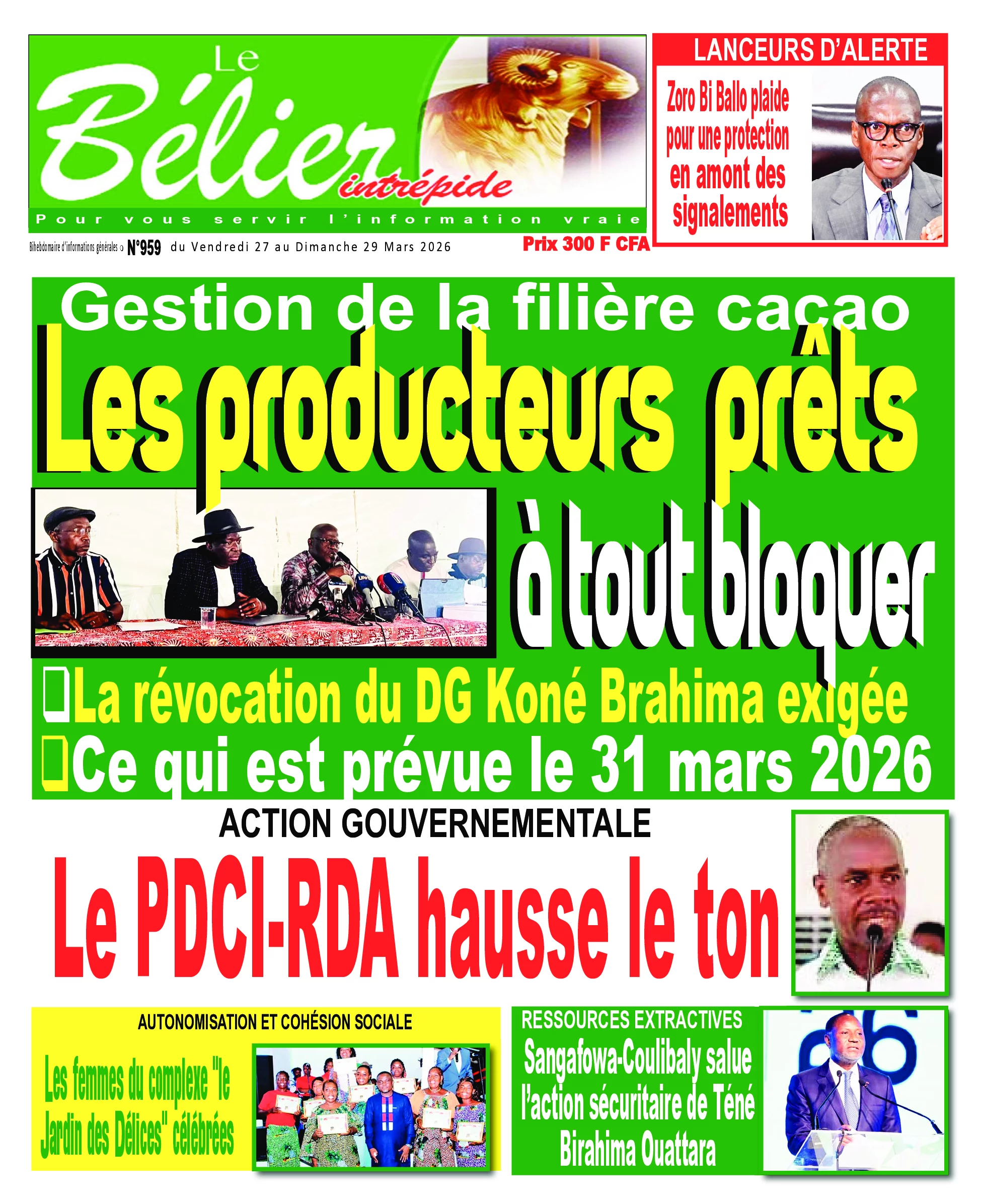 Le Bélier intrépide

Pour vous servir l'information vraie

Bihebdomaire d'informations générales N°959 du Vendredi 27 au Dimanche 29 Mars 2026

Prix 300 F CFA

LANCEURS D'ALERTE

Zoro Bi Ballo plaide pour une protection en amont des signalements

Gestion de la filière cacao

Les producteurs prêts à tout bloquer

La révocation du DG Koné Brahima exigée

Ce qui est prévue le 31 mars 2026

ACTION GOUVERNEMENTALE

Le PDCI-RDA hausse le ton

AUTONOMISATION ET COHÉSION SOCIALE

Les femmes du complexe "le Jardin des Délices" célébrées

RESSOURCES EXTRACTIVES

Sangafowa-Coulibaly salue l'action sécuritaire de Téné Birahima Ouattara